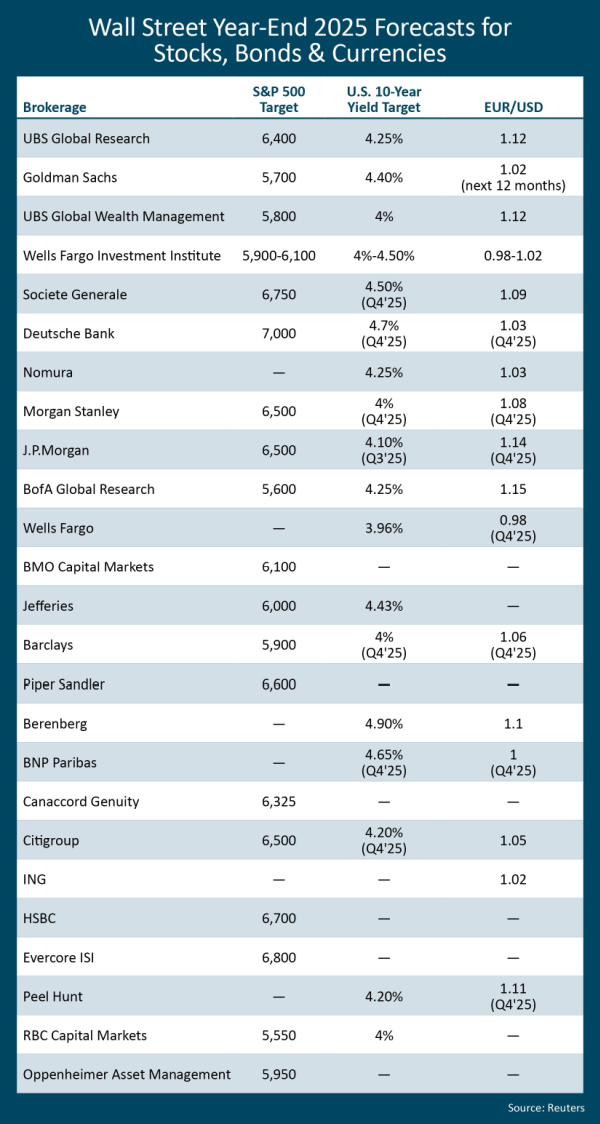 Wall Street Year-End 2025 Forecasts for Stocks, Bonds & Currencies

| Brokerage | S&P 500 Target | U.S. 10-Year Yield Target | EUR/USD |
|---|---|---|---|
| UBS Global Research | 6,400 | 4.25% | 1.12 |
| Goldman Sachs | 5,700 | 4.40% | 1.02 (next 12 months) |
| UBS Global Wealth Management | 5,800 | 4% | 1.12 |
| Wells Fargo Investment Institute | 5,900-6,100 | 4%-4.50% | 0.98-1.02 |
| Societe Generale | 6,750 | 4.50% (Q4'25) | 1.09 |
| Deutsche Bank | 7,000 | 4.7% (Q4'25) | 1.03 (Q4'25) |
| Nomura | — | 4.25% | 1.03 |
| Morgan Stanley | 6,500 | 4% (Q4'25) | 1.08 (Q4'25) |
| J.P.Morgan | 6,500 | 4.10% (Q3'25) | 1.14 (Q4'25) |
| BofA Global Research | 5,600 | 4.25% | 1.15 |
| Wells Fargo | — | 3.96% | 0.98 (Q4'25) |
| BMO Capital Markets | 6,100 | — | — |
| Jefferies | 6,000 | 4.43% | — |
| Barclays | 5,900 | 4% (Q4'25) | 1.06 (Q4'25) |
| Piper Sandler | 6,600 | — | — |
| Berenberg | — | 4.90% | 1.1 |
| BNP Paribas | — | 4.65% (Q4'25) | 1 (Q4'25) |
| Canaccord Genuity | 6,325 | — | — |
| Citigroup | 6,500 | 4.20% (Q4'25) | 1.05 |
| ING | — | — | 1.02 |
| HSBC | 6,700 | — | — |
| Evercore ISI | 6,800 | — | — |
| Peel Hunt | — | 4.20% | 1.11 (Q4'25) |
| RBC Capital Markets | 5,550 | 4% | — |
| Oppenheimer Asset Management | 5,950 | — | — |

Source: Reuters